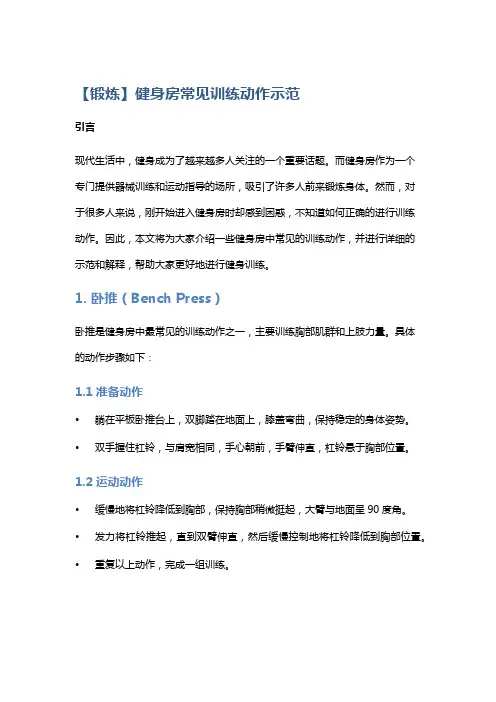 【锻炼】健身房常见训练动作示范

引言

现代生活中，健身成为了越来越多人关注的一个重要话题。而健身房作为一个专门提供器械训练和运动指导的场所，吸引了许多人前来锻炼身体。然而，对于很多人来说，刚开始进入健身房时却感到困惑，不知道如何正确的进行训练动作。因此，本文将为大家介绍一些健身房中常见的训练动作，并进行详细的示范和解释，帮助大家更好地进行健身训练。

1. 卧推（Bench Press）

卧推是健身房中最常见的训练动作之一，主要训练胸部肌群和上肢力量。具体的动作步骤如下：

1.1 准备动作

• 躺在平板卧推台上，双脚踏在地面上，膝盖弯曲，保持稳定的身体姿势。

• 双手握住杠铃，与肩宽相同，手心朝前，手臂伸直，杠铃悬于胸部位置。

1.2 运动动作

• 缓慢地将杠铃降低到胸部，保持胸部稍微挺起，大臂与地面呈 90 度角。

• 发力将杠铃推起，直到双臂伸直，然后缓慢控制地将杠铃降低到胸部位置。

• 重复以上动作，完成一组训练。